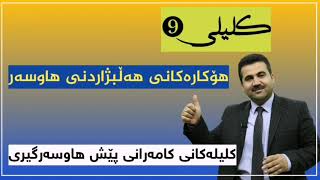 کلیلی 9

هۆکارەکانی هەڵبژاردنی هاوسەر

کلیلەکانی کامەرانی پێش هاوسەرگیری